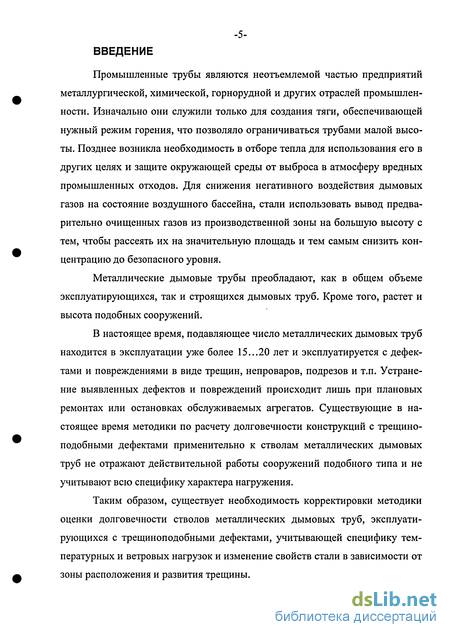 -5-

ВВЕДЕНИЕ

Промышленные трубы являются неотъемлемой частью предприятий металлургической, химической, горнорудной и других отраслей промышленности. Изначально они служили только для создания тяги, обеспечивающей нужный режим горения, что позволяло ограничиваться трубами малой высоты. Позднее возникла необходимость в отборе тепла для использования его в других целях и защите окружающей среды от выброса в атмосферу вредных промышленных отходов. Для снижения негативного воздействия дымовых газов на состояние воздушного бассейна, стали использовать вывод предварительно очищенных газов из производственной зоны на большую высоту с тем, чтобы рассеять их на значительную площадь и тем самым снизить концентрацию до безопасного уровня.

Металлические дымовые трубы преобладают, как в общем объеме эксплуатирующихся, так и строящихся дымовых труб. Кроме того, растет и высота подобных сооружений.

В настоящее время, подавляющее число металлических дымовых труб находится в эксплуатации уже более 15…20 лет и эксплуатируется с дефектами и повреждениями в виде трещин, непроваров, подрезов и т.п. Устранение выявленных дефектов и повреждений происходит лишь при плановых ремонтах или остановках обслуживаемых агрегатов. Существующие в настоящее время методики по расчету долговечности конструкций с трещиноподобными дефектами применительно к стволам металлических дымовых труб не отражают действительной работы сооружений подобного типа и не учитывают всю специфику характера нагружения.

Таким образом, существует необходимость корректировки методики оценки долговечности стволов металлических дымовых труб, эксплуатирующихся с трещиноподобными дефектами, учитывающей специфику температурных и ветровых нагрузок и изменение свойств стали в зависимости от зоны расположения и развития трещины.

dsLib.net
библиотека диссертаций